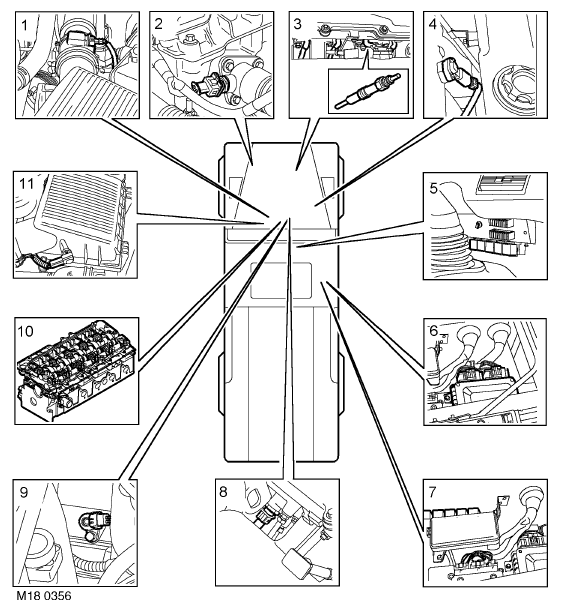 1
2
3
4
11
5
10
6
9
8
7
M18 0356